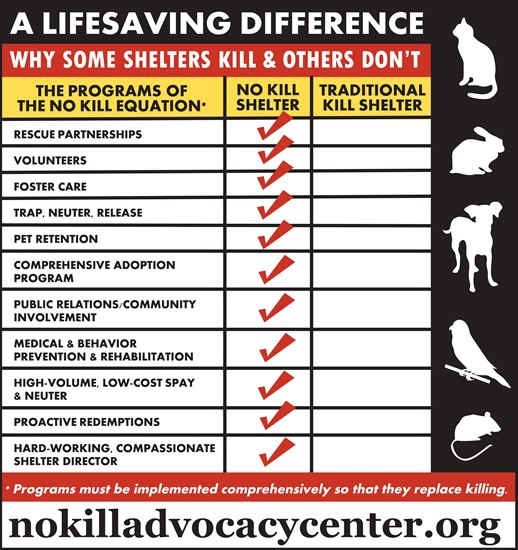 A LIFESAVING DIFFERENCE

WHY SOME SHELTERS KILL & OTHERS DON'T

| THE PROGRAMS OF THE NO KILL EQUATION* | NO KILL SHELTER | TRADITIONAL KILL SHELTER |
|---|---|---|
| RESCUE PARTNERSHIPS | ✓ | |
| VOLUNTEERS | ✓ | |
| FOSTER CARE | ✓ | |
| TRAP, NEUTER, RELEASE | ✓ | |
| PET RETENTION | ✓ | |
| COMPREHENSIVE ADOPTION PROGRAM | ✓ | |
| PUBLIC RELATIONS/COMMUNITY INVOLVEMENT | ✓ | |
| MEDICAL & BEHAVIOR PREVENTION & REHABILITATION | ✓ | |
| HIGH-VOLUME, LOW-COST SPAY & NEUTER | ✓ | |
| PROACTIVE REDEMPTIONS | ✓ | |
| HARD-WORKING, COMPASSIONATE SHELTER DIRECTOR | ✓ | |

* Programs must be implemented comprehensively so that they replace killing.

nokilladvocacycenter.org